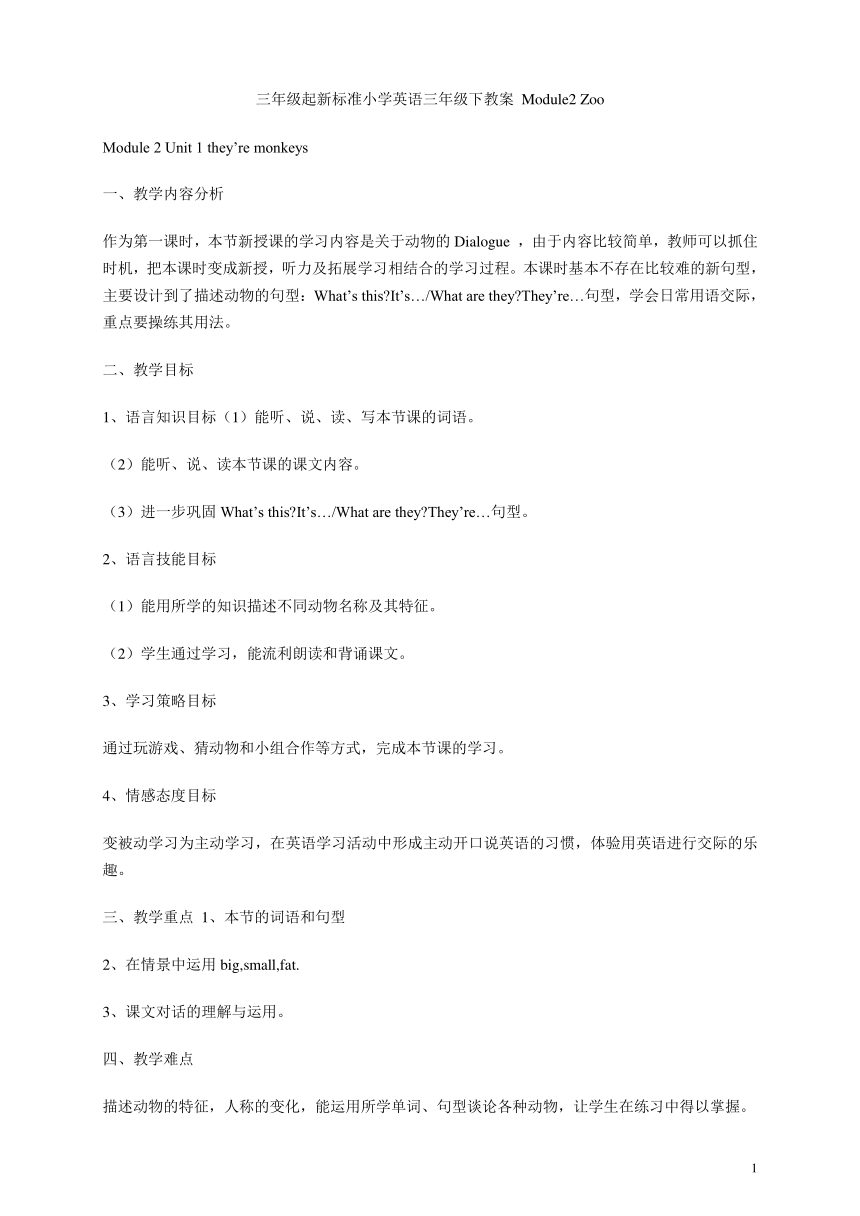 三年级起新标准小学英语三年级下教案 Module2 Zoo

Module 2 Unit 1 they’re monkeys

一、教学内容分析

作为第一课时，本节新授课的学习内容是关于动物的 Dialogue ，由于内容比较简单，教师可以抓住时机，把本课时变成新授，听力及拓展学习相结合的学习过程。本课时基本不存在比较难的新句型，主要设计到了描述动物的句型：What’s this?It’s…/What are they?They’re…句型，学会日常用语交际，重点要操练其用法。

二、教学目标

1、语言知识目标（1）能听、说、读、写本节课的词语。

（2）能听、说、读本节课的课文内容。

（3）进一步巩固 What’s this?It’s…/What are they?They’re…句型。

2、语言技能目标

（1）能用所学的知识描述不同动物名称及其特征。

（2）学生通过学习，能流利朗读和背诵课文。

3、学习策略目标

通过玩游戏、猜动物和小组合作等方式，完成本节课的学习。

4、情感态度目标

变被动学习为主动学习，在英语学习活动中形成主动开口说英语的习惯，体验用英语进行交际的乐趣。

三、教学重点 1、本节的词语和句型

2、在情景中运用 big,small,fat.

3、课文对话的理解与运用。

四、教学难点

描述动物的特征，人称的变化，能运用所学单词、句型谈论各种动物，让学生在练习中得以掌握。

1